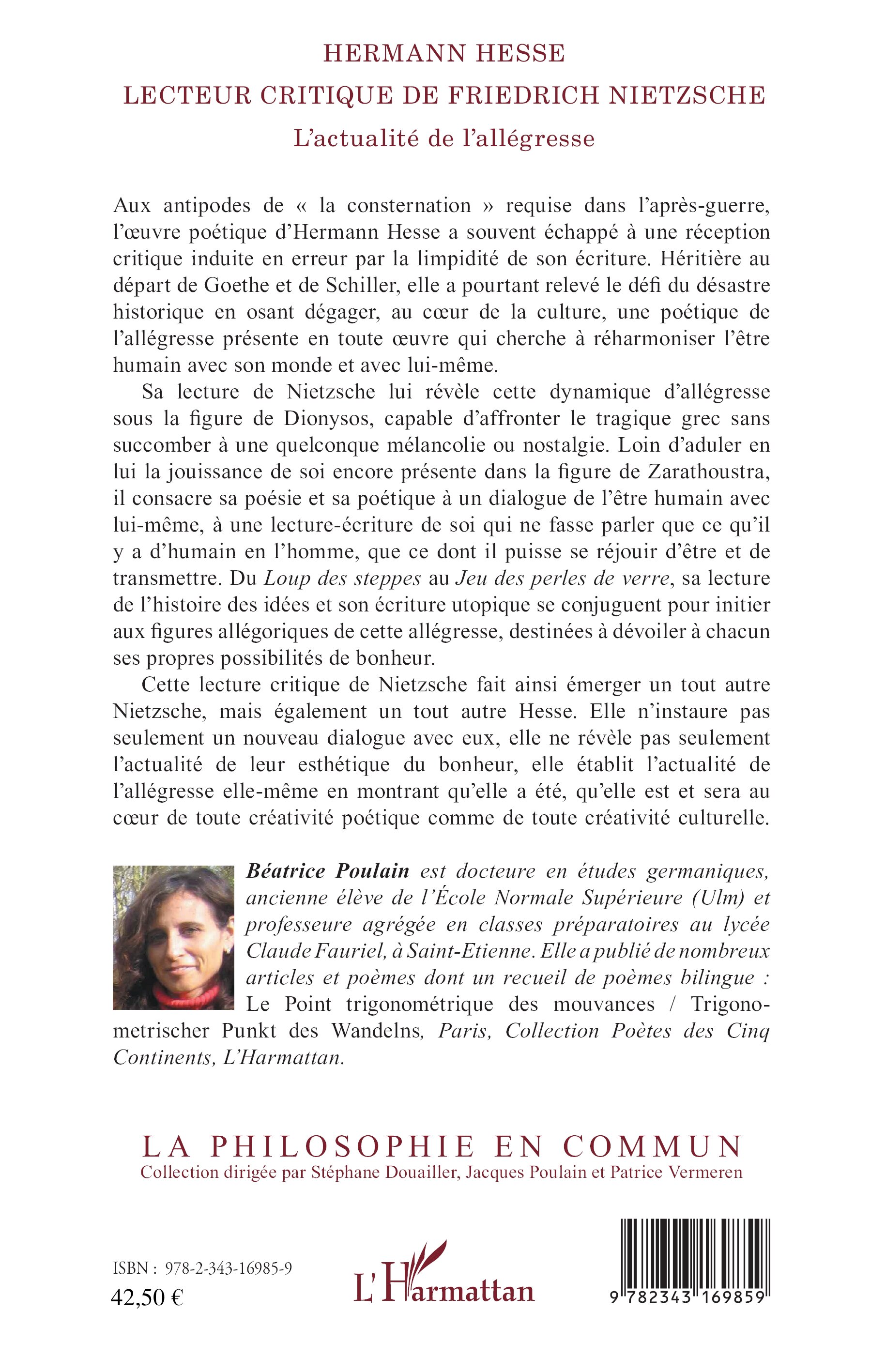 HERMANN HESSE
LECTEUR CRITIQUE DE FRIEDRICH NIETZSCHE
L'actualité de l'allégresse

Aux antipodes de « la consternation » requise dans l'après-guerre, l'œuvre poétique d'Hermann Hesse a souvent échappé à une réception critique induite en erreur par la limpidité de son écriture. Héritière au départ de Goethe et de Schiller, elle a pourtant relevé le défi du désastre historique en osant dégager, au cœur de la culture, une poétique de l'allégresse présente en toute œuvre qui cherche à réharmoniser l'être humain avec son monde et avec lui-même.

Sa lecture de Nietzsche lui révèle cette dynamique d'allégresse sous la figure de Dionysos, capable d'affronter le tragique grec sans succomber à une quelconque mélancolie ou nostalgie. Loin d'aduler en lui la jouissance de soi encore présente dans la figure de Zarathoustra, il consacre sa poésie et sa poétique à un dialogue de l'être humain avec lui-même, à une lecture-écriture de soi qui ne fasse parler que ce qu'il y a d'humain en l'homme, que ce dont il puisse se réjouir d'être et de transmettre. Du Loup des steppes au Jeu des perles de verre, sa lecture de l'histoire des idées et son écriture utopique se conjuguent pour initier aux figures allégoriques de cette allégresse, destinées à dévoiler à chacun ses propres possibilités de bonheur.

Cette lecture critique de Nietzsche fait ainsi émerger un tout autre Nietzsche, mais également un tout autre Hesse. Elle n'instaure pas seulement un nouveau dialogue avec eux, elle ne révèle pas seulement l'actualité de leur esthétique du bonheur, elle établit l'actualité de l'allégresse elle-même en montrant qu'elle a été, qu'elle est et sera au cœur de toute créativité poétique comme de toute créativité culturelle.

Béatrice Poulain est docteure en études germaniques, ancienne élève de l'École Normale Supérieure (Ulm) et professeure agrégée en classes préparatoires au lycée Claude Fauriel, à Saint-Etienne. Elle a publié de nombreux articles et poèmes dont un recueil de poèmes bilingue : Le Point trigonométrique des mouvances / Trigonometrischer Punkt des Wandelns, Paris, Collection Poètes des Cinq Continents, L'Harmattan.

LA PHILOSOPHIE EN COMMUN
Collection dirigée par Stéphane Douailler, Jacques Poulain et Patrice Vermeren

ISBN : 978-2-343-16985-9
42,50 €

L'Harmattan

9 782343 169859